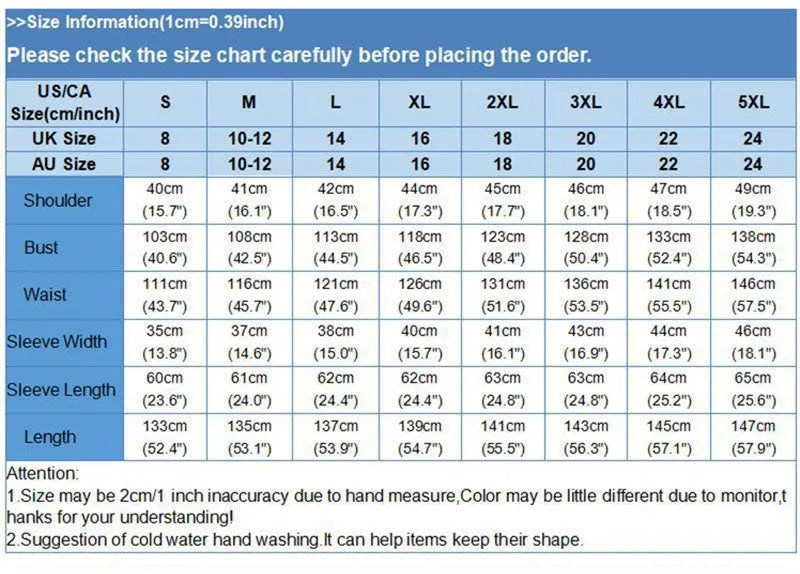 >>Size Information(1cm=0.39inch)

Please check the size chart carefully before placing the order.

| US/CA Size(cm/inch) | S | M | L | XL | 2XL | 3XL | 4XL | 5XL |
|---|---|---|---|---|---|---|---|---|
| UK Size | 8 | 10-12 | 14 | 16 | 18 | 20 | 22 | 24 |
| AU Size | 8 | 10-12 | 14 | 16 | 18 | 20 | 22 | 24 |
| Shoulder | 40cm (15.7") | 41cm (16.1") | 42cm (16.5") | 44cm (17.3") | 45cm (17.7") | 46cm (18.1") | 47cm (18.5") | 49cm (19.3") |
| Bust | 103cm (40.6") | 108cm (42.5") | 113cm (44.5") | 118cm (46.5") | 123cm (48.4") | 128cm (50.4") | 133cm (52.4") | 138cm (54.3") |
| Waist | 111cm (43.7") | 116cm (45.7") | 121cm (47.6") | 126cm (49.6") | 131cm (51.6") | 136cm (53.5") | 141cm (55.5") | 146cm (57.5") |
| Sleeve Width | 35cm (13.8") | 37cm (14.6") | 38cm (15.0") | 40cm (15.7") | 41cm (16.1") | 43cm (16.9") | 44cm (17.3") | 46cm (18.1") |
| Sleeve Length | 60cm (23.6") | 61cm (24.0") | 62cm (24.4") | 62cm (24.4") | 63cm (24.8") | 63cm (24.8") | 64cm (25.2") | 65cm (25.6") |
| Length | 133cm (52.4") | 135cm (53.1") | 137cm (53.9") | 139cm (54.7") | 141cm (55.5") | 143cm (56.3") | 145cm (57.1") | 147cm (57.9") |

Attention:
1.Size may be 2cm/1 inch inaccuracy due to hand measure,Color may be little different due to monitor,thanks for your understanding!
2.Suggestion of cold water hand washing.It can help items keep their shape.